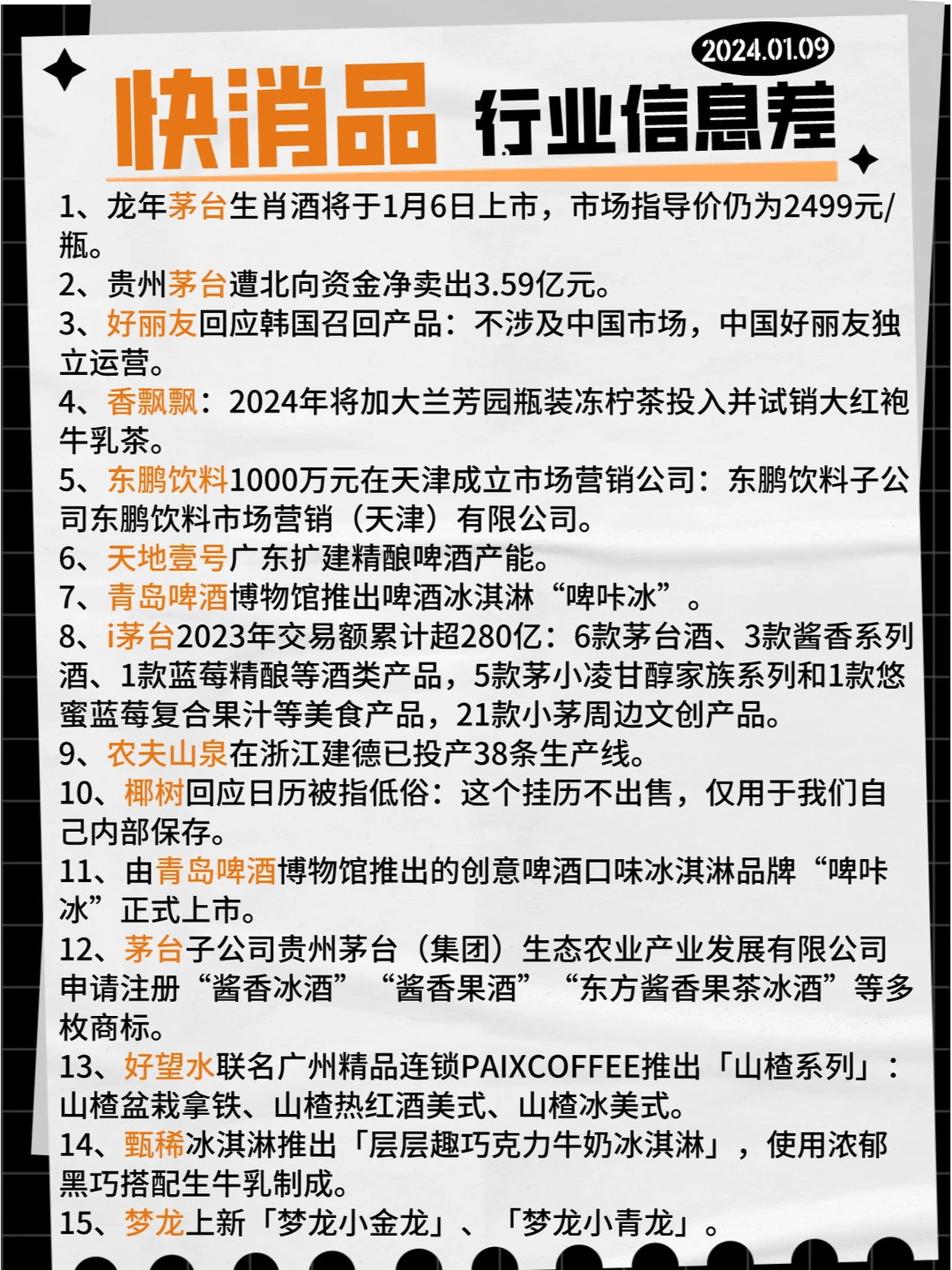 2024.01.09

快消品 行业信息差

1、龙年茅台生肖酒将于1月6日上市，市场指导价仍为2499元/瓶。
2、贵州茅台遭北向资金净卖出3.59亿元。
3、好丽友回应韩国召回产品：不涉及中国市场，中国好丽友独立运营。
4、香飘飘：2024年将加大兰芳园瓶装冻柠茶投入并试销大红袍牛乳茶。
5、东鹏饮料1000万元在天津成立市场营销公司：东鹏饮料子公司东鹏饮料市场营销（天津）有限公司。
6、天地壹号广东扩建精酿啤酒产能。
7、青岛啤酒博物馆推出啤酒冰淇淋“啤咔冰”。
8、i茅台2023年交易额累计超280亿：6款茅台酒、3款酱香系列酒、1款蓝莓精酿等酒类产品，5款茅小凌甘醇家族系列和1款悠蜜蓝莓复合果汁等美食产品，21款小茅周边文创产品。
9、农夫山泉在浙江建德已投产38条生产线。
10、椰树回应日历被指低俗：这个挂历不出售，仅用于我们自己内部保存。
11、由青岛啤酒博物馆推出的创意啤酒口味冰淇淋品牌“啤咔冰”正式上市。
12、茅台子公司贵州茅台（集团）生态农业产业发展有限公司申请注册“酱香冰酒”“酱香果酒”“东方酱香果茶冰酒”等多枚商标。
13、好望水联名广州精品连锁PAIXCOFFEE推出「山楂系列」：山楂盆栽拿铁、山楂热红酒美式、山楂冰美式。
14、甄稀冰淇淋推出「层层趣巧克力牛奶冰淇淋」，使用浓郁黑巧搭配生牛乳制成。
15、梦龙上新「梦龙小金龙」、「梦龙小青龙」。